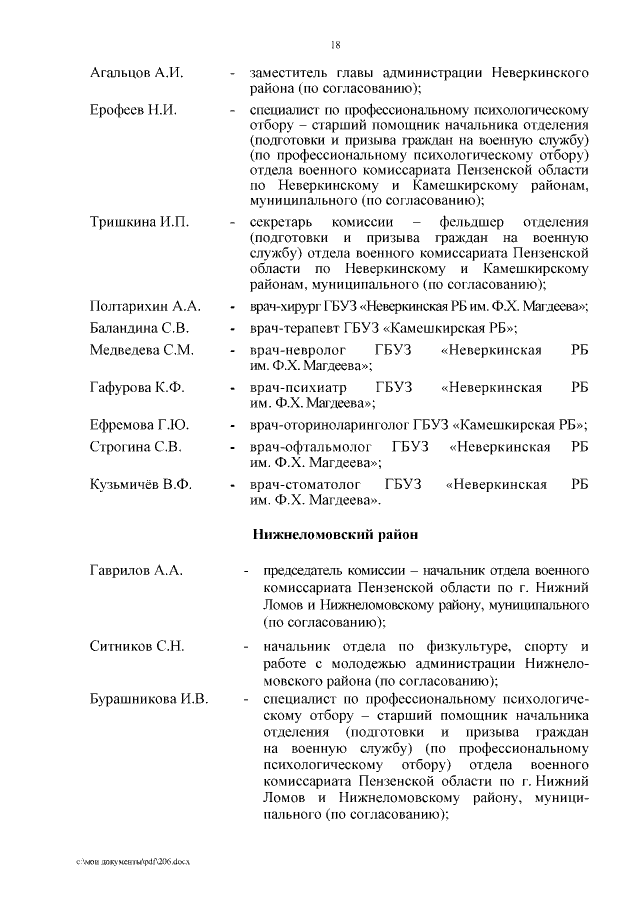 18

Агальцов А.И. - заместитель главы администрации Неверкинского района (по согласованию);

Ерофеев Н.И. - специалист по профессиональному психологическому отбору – старший помощник начальника отделения (подготовки и призыва граждан на военную службу) (по профессиональному психологическому отбору) отдела военного комиссариата Пензенской области по Неверкинскому и Камешкирскому районам, муниципального (по согласованию);

Тришкина И.П. - секретарь комиссии – фельдшер отделения (подготовки и призыва граждан на военную службу) отдела военного комиссариата Пензенской области по Неверкинскому и Камешкирскому районам, муниципального (по согласованию);

Полтарихин А.А. - врач-хирург ГБУЗ «Неверкинская РБ им. Ф.Х. Магдеева»;

Баландина С.В. - врач-терапевт ГБУЗ «Камешкирская РБ»;

Медведева С.М. - врач-невролог ГБУЗ «Неверкинская РБ им. Ф.Х. Магдеева»;

Гафурова К.Ф. - врач-психиатр ГБУЗ «Неверкинская РБ им. Ф.Х. Магдеева»;

Ефремова Г.Ю. - врач-оториноларинголог ГБУЗ «Камешкирская РБ»;

Строгина С.В. - врач-офтальмолог ГБУЗ «Неверкинская РБ им. Ф.Х. Магдеева»;

Кузьмичёв В.Ф. - врач-стоматолог ГБУЗ «Неверкинская РБ им. Ф.Х. Магдеева».

Нижнеломовский район

Гаврилов А.А. - председатель комиссии – начальник отдела военного комиссариата Пензенской области по г. Нижний Ломов и Нижнеломовскому району, муниципального (по согласованию);

Ситников С.Н. - начальник отдела по физкультуре, спорту и работе с молодежью администрации Нижнеломовского района (по согласованию);

Бурашникова И.В. - специалист по профессиональному психологическому отбору – старший помощник начальника отделения (подготовки и призыва граждан на военную службу) (по профессиональному психологическому отбору) отдела военного комиссариата Пензенской области по г. Нижний Ломов и Нижнеломовскому району, муниципального (по согласованию);

c:\мои документы\pdf\206.docx